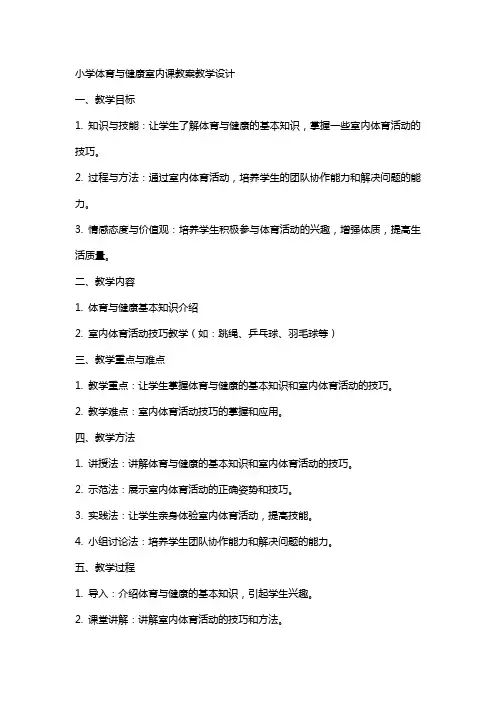 小学体育与健康室内课教案教学设计

一、教学目标

1. 知识与技能：让学生了解体育与健康的基本知识，掌握一些室内体育活动的技巧。

2. 过程与方法：通过室内体育活动，培养学生的团队协作能力和解决问题的能力。

3. 情感态度与价值观：培养学生积极参与体育活动的兴趣，增强体质，提高生活质量。

二、教学内容

1. 体育与健康基本知识介绍

2. 室内体育活动技巧教学（如：跳绳、乒乓球、羽毛球等）

三、教学重点与难点

1. 教学重点：让学生掌握体育与健康的基本知识和室内体育活动的技巧。

2. 教学难点：室内体育活动技巧的掌握和应用。

四、教学方法

1. 讲授法：讲解体育与健康的基本知识和室内体育活动的技巧。

2. 示范法：展示室内体育活动的正确姿势和技巧。

3. 实践法：让学生亲身体验室内体育活动，提高技能。

4. 小组讨论法：培养学生团队协作能力和解决问题的能力。

五、教学过程

1. 导入：介绍体育与健康的基本知识，引起学生兴趣。

2. 课堂讲解：讲解室内体育活动的技巧和方法。